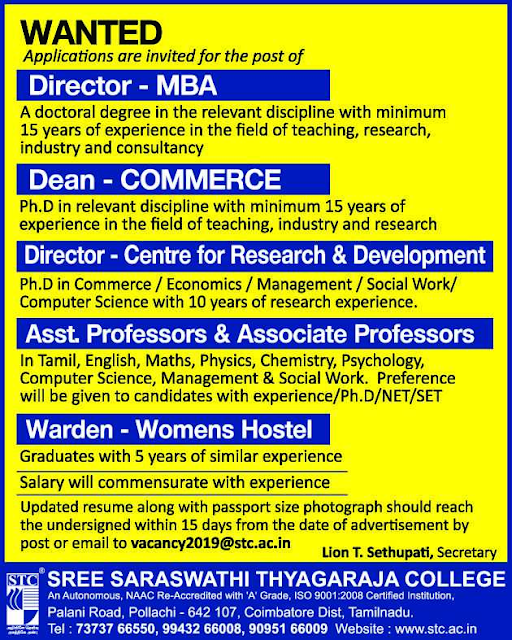 WANTED
Applications are invited for the post of

Director - MBA
A doctoral degree in the relevant discipline with minimum 15 years of experience in the field of teaching, research, industry and consultancy

Dean - COMMERCE
Ph.D in relevant discipline with minimum 15 years of experience in the field of teaching, industry and research

Director - Centre for Research & Development
Ph.D in Commerce / Economics / Management / Social Work/ Computer Science with 10 years of research experience.

Asst. Professors & Associate Professors
In Tamil, English, Maths, Physics, Chemistry, Psychology, Computer Science, Management & Social Work. Preference will be given to candidates with experience/Ph.D/NET/SET

Warden - Womens Hostel
Graduates with 5 years of similar experience

Salary will commensurate with experience

Updated resume along with passport size photograph should reach the undersigned within 15 days from the date of advertisement by post or email to vacancy2019@stc.ac.in

Lion T. Sethupati, Secretary

STC
SREE SARASWATHI THYAGARAJA COLLEGE
An Autonomous, NAAC Re-Accredited with 'A' Grade, ISO 9001:2008 Certified Institution,
Palani Road, Pollachi - 642 107, Coimbatore Dist, Tamilnadu.
Tel : 73737 66550, 99432 66008, 90951 66009 Website : www.stc.ac.in